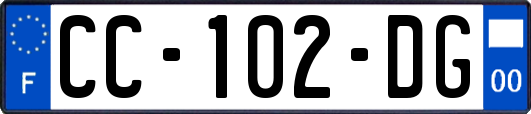 F

CC-102-DG

00